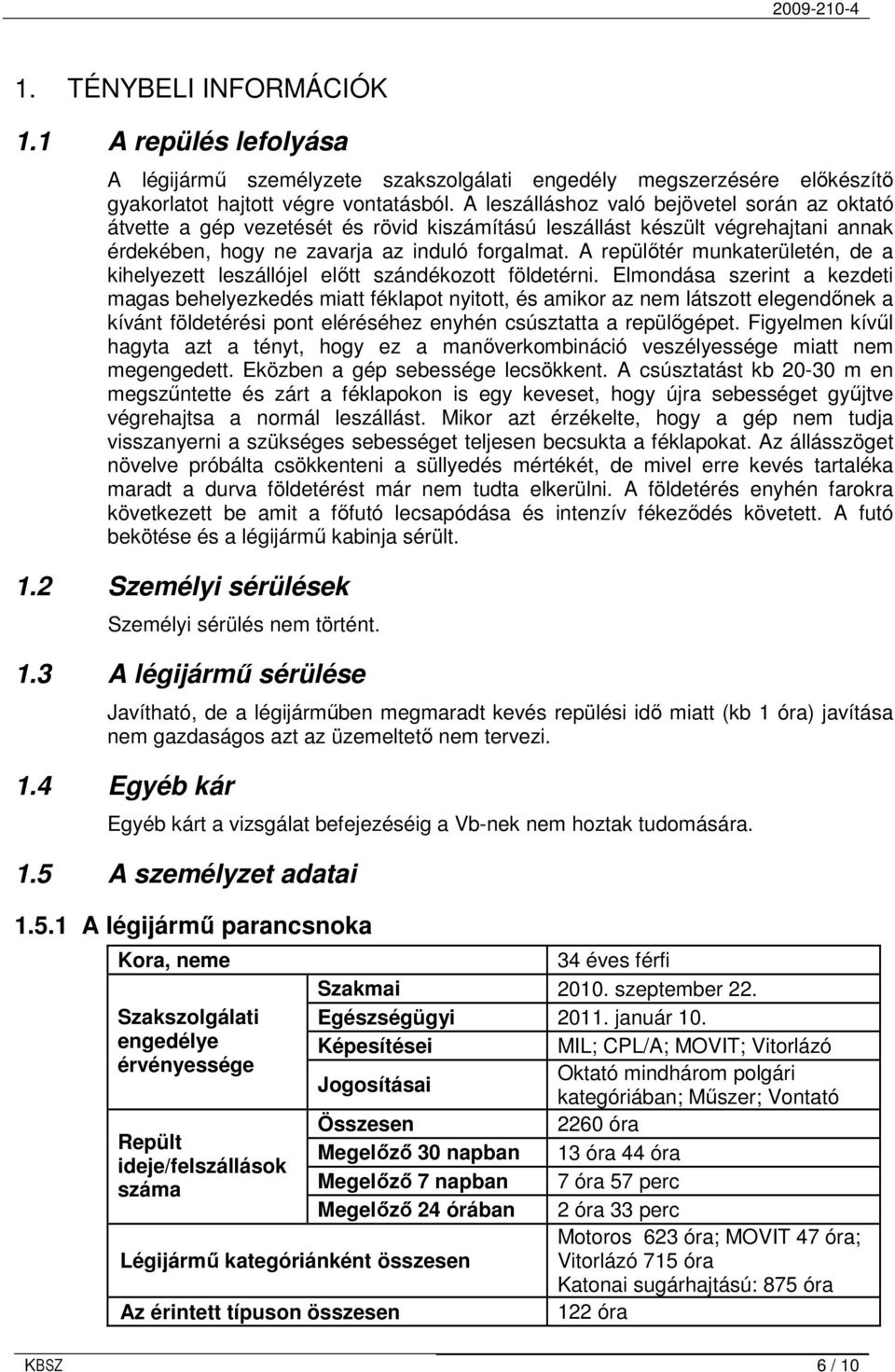 2009-210-4

1. TÉNYBELI INFORMÁCIÓK

1.1 A repülés lefolyása

A légijármű személyzete szakszolgálati engedély megszerzésére előkészítő gyakorlatot hajtott végre vontatásból. A leszálláshoz való bejövetel során az oktató átvette a gép vezetését és rövid kiszámítású leszállást készült végrehajtani annak érdekében, hogy ne zavarja az induló forgalmat. A repülőtér munkaterületén, de a kihelyezett leszállójel előtt szándékozott földetérni. Elmondása szerint a kezdeti magas behelyezkedés miatt féklapot nyitott, és amikor az nem látszott elegendőnek a kívánt földetérési pont eléréséhez enyhén csúsztatta a repülőgépet. Figyelmen kívül hagyta azt a tényt, hogy ez a manőverkombináció veszélyessége miatt nem megengedett. Eközben a gép sebessége lecsökkent. A csúsztatást kb 20-30 m en megszűntette és zárt a féklapokon is egy keveset, hogy újra sebességet gyűjtve végrehajtsa a normál leszállást. Mikor azt érzékelte, hogy a gép nem tudja visszanyerni a szükséges sebességet teljesen becsukta a féklapokat. Az állásszöget növelve próbálta csökkenteni a süllyedés mértékét, de mivel erre kevés tartaléka maradt a durva földetérést már nem tudta elkerülni. A földetérés enyhén farokra következett be amit a főfutó lecsapódása és intenzív fékeződés követett. A futó bekötése és a légijármű kabinja sérült.

1.2 Személyi sérülések

Személyi sérülés nem történt.

1.3 A légijármű sérülése

Javítható, de a légijárműben megmaradt kevés repülési idő miatt (kb 1 óra) javítása nem gazdaságos azt az üzemeltető nem tervezi.

1.4 Egyéb kár

Egyéb kárt a vizsgálat befejezéséig a Vb-nek nem hoztak tudomására.

1.5 A személyzet adatai

1.5.1 A légijármű parancsnoka

| Kora, neme | | 34 éves férfi |
|---|---|---|
| Szakszolgálati engedélye érvényessége | Szakmai | 2010. szeptember 22. |
| | Egészségügyi | 2011. január 10. |
| | Képesítései | MIL; CPL/A; MOVIT; Vitorlázó |
| | Jogosításai | Oktató mindhárom polgári kategóriában; Műszer; Vontató |
| Repült ideje/felszállások száma | Összesen | 2260 óra |
| | Megelőző 30 napban | 13 óra 44 óra |
| | Megelőző 7 napban | 7 óra 57 perc |
| | Megelőző 24 órában | 2 óra 33 perc |
| Légijármű kategóriánként összesen | | Motoros 623 óra; MOVIT 47 óra; Vitorlázó 715 óra Katonai sugárhajtású: 875 óra |
| Az érintett típuson összesen | | 122 óra |

KBSZ 6 / 10